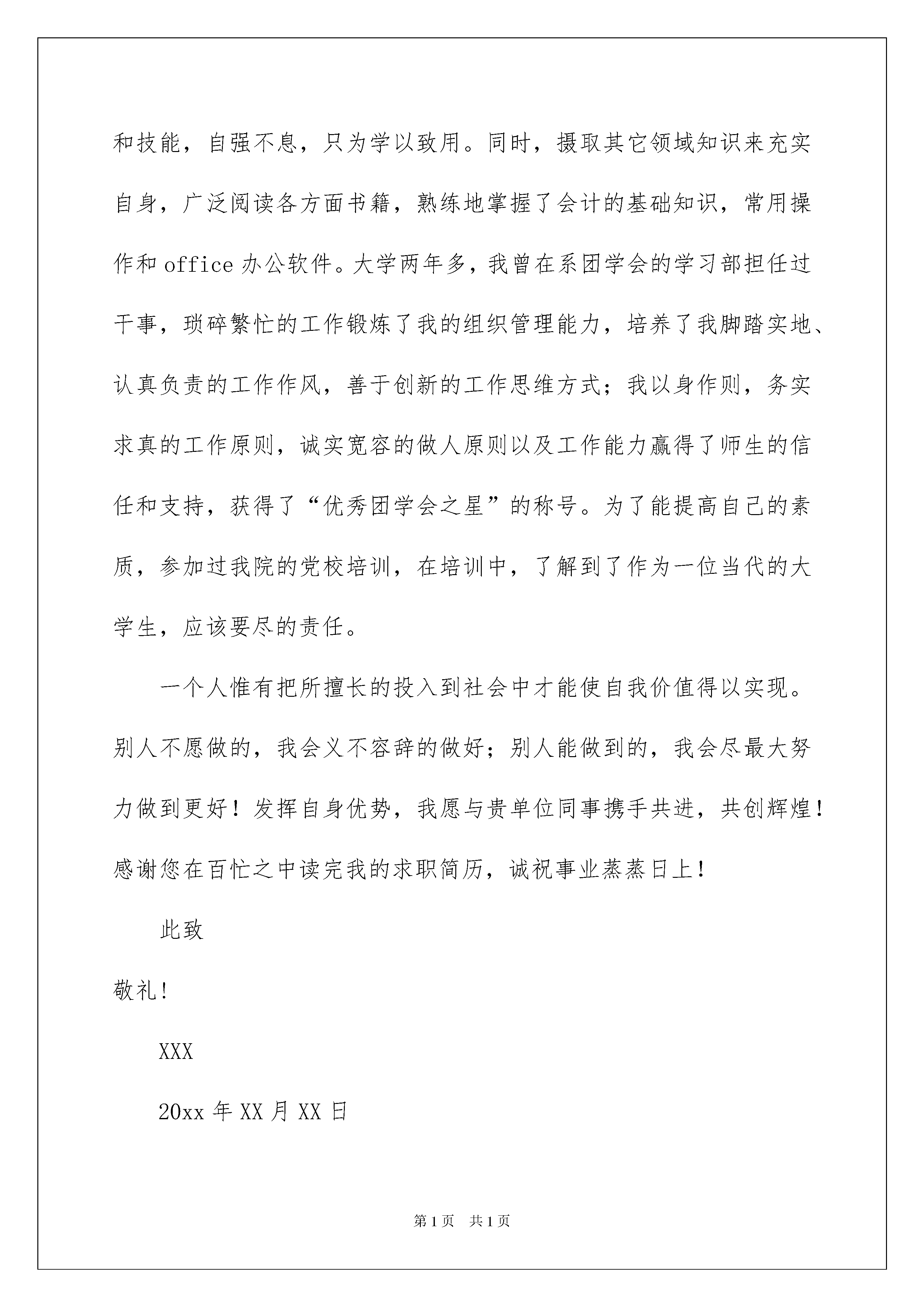 和技能，自强不息，只为学以致用。同时，摄取其它领域知识来充实自身，广泛阅读各方面书籍，熟练地掌握了会计的基础知识，常用操作和 office 办公软件。大学两年多，我曾在系团学会的学习部担任过干事，琐碎繁忙的工作锻炼了我的组织管理能力，培养了我脚踏实地、认真负责的工作作风，善于创新的工作思维方式；我以身作则，务实求真的工作原则，诚实宽容的做人原则以及工作能力赢得了师生的信任和支持，获得了“优秀团学会之星”的称号。为了能提高自己的素质，参加过我院的党校培训，在培训中，了解到了作为一位当代的大学生，应该要尽的责任。

一个人惟有把所擅长的投入到社会中才能使自我价值得以实现。别人不愿做的，我会义不容辞的做好；别人能做到的，我会尽最大努力做到更好！发挥自身优势，我愿与贵单位同事携手共进，共创辉煌！感谢您在百忙之中读完我的求职简历，诚祝事业蒸蒸日上！

此致

敬礼！

XXX

20xx 年 XX 月 XX 日

第 1 页 共 1 页